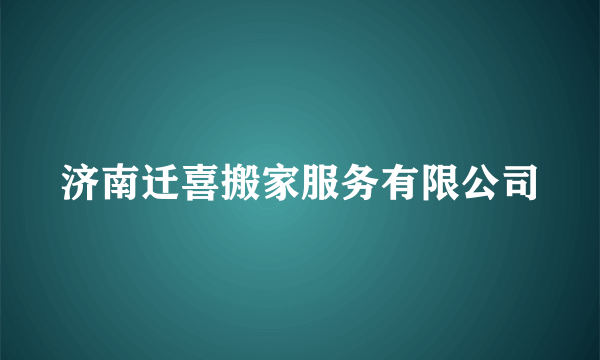 济南迁喜搬家服务有限公司